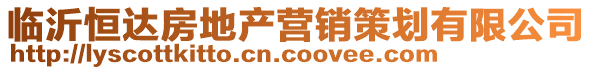 临沂恒达房地产营销策划有限公司
http://lyscottkitto.cn.coovee.com